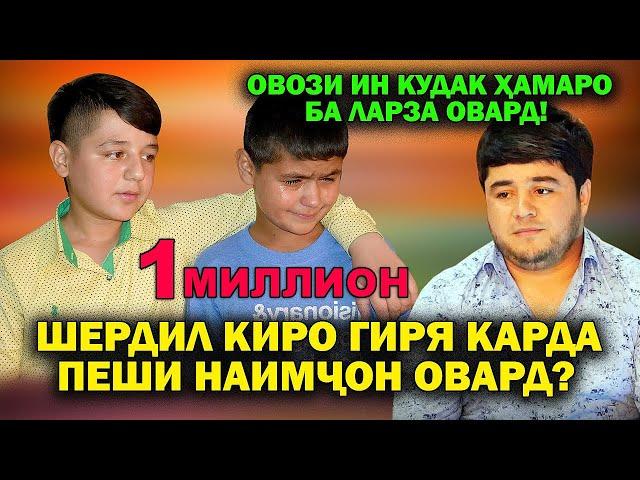 ОВОЗИ ИН КУДАК ҲАМАРО БА ЛАРЗА ОВАРД!

1 МИЛЛИОН

ШЕРДИЛ КИРО ГИРЯ КАРДА ПЕШИ НАИМҶОН ОВАРД?